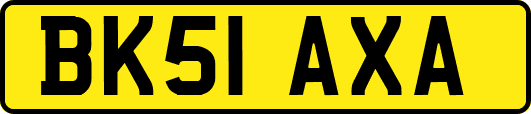 BK51 AXA